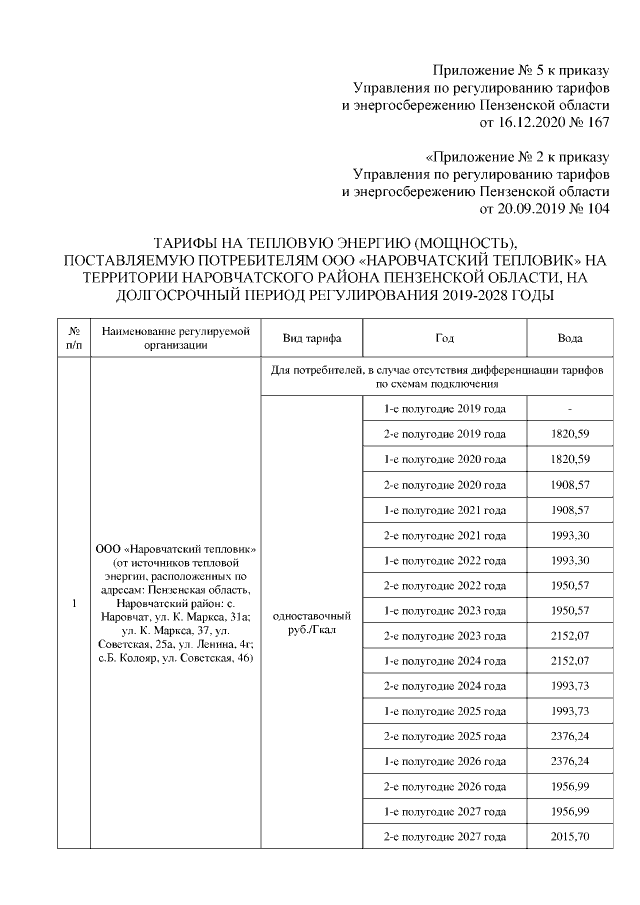 Приложение № 5 к приказу
Управления по регулированию тарифов
и энергосбережению Пензенской области
от 16.12.2020 № 167

«Приложение № 2 к приказу
Управления по регулированию тарифов
и энергосбережению Пензенской области
от 20.09.2019 № 104

ТАРИФЫ НА ТЕПЛОВУЮ ЭНЕРГИЮ (МОЩНОСТЬ), ПОСТАВЛЯЕМУЮ ПОТРЕБИТЕЛЯМ ООО «НАРОВЧАТСКИЙ ТЕПЛОВИК» НА ТЕРРИТОРИИ НАРОВЧАТСКОГО РАЙОНА ПЕНЗЕНСКОЙ ОБЛАСТИ, НА ДОЛГОСРОЧНЫЙ ПЕРИОД РЕГУЛИРОВАНИЯ 2019-2028 ГОДЫ

| № п/п | Наименование регулируемой организации | Вид тарифа | Год | Вода |
|---|---|---|---|---|
| 1 | ООО «Наровчатский тепловик» (от источников тепловой энергии, расположенных по адресам: Пензенская область, Наровчатский район: с. Наровчат, ул. К. Маркса, 31а; ул. К. Маркса, 37, ул. Советская, 25а, ул. Ленина, 4г; с.Б. Колояр, ул. Советская, 46) | Для потребителей, в случае отсутствия дифференциации тарифов по схемам подключения | | |
| | | одноставочный руб./Гкал | 1-е полугодие 2019 года | - |
| | | | 2-е полугодие 2019 года | 1820,59 |
| | | | 1-е полугодие 2020 года | 1820,59 |
| | | | 2-е полугодие 2020 года | 1908,57 |
| | | | 1-е полугодие 2021 года | 1908,57 |
| | | | 2-е полугодие 2021 года | 1993,30 |
| | | | 1-е полугодие 2022 года | 1993,30 |
| | | | 2-е полугодие 2022 года | 1950,57 |
| | | | 1-е полугодие 2023 года | 1950,57 |
| | | | 2-е полугодие 2023 года | 2152,07 |
| | | | 1-е полугодие 2024 года | 2152,07 |
| | | | 2-е полугодие 2024 года | 1993,73 |
| | | | 1-е полугодие 2025 года | 1993,73 |
| | | | 2-е полугодие 2025 года | 2376,24 |
| | | | 1-е полугодие 2026 года | 2376,24 |
| | | | 2-е полугодие 2026 года | 1956,99 |
| | | | 1-е полугодие 2027 года | 1956,99 |
| | | | 2-е полугодие 2027 года | 2015,70 |